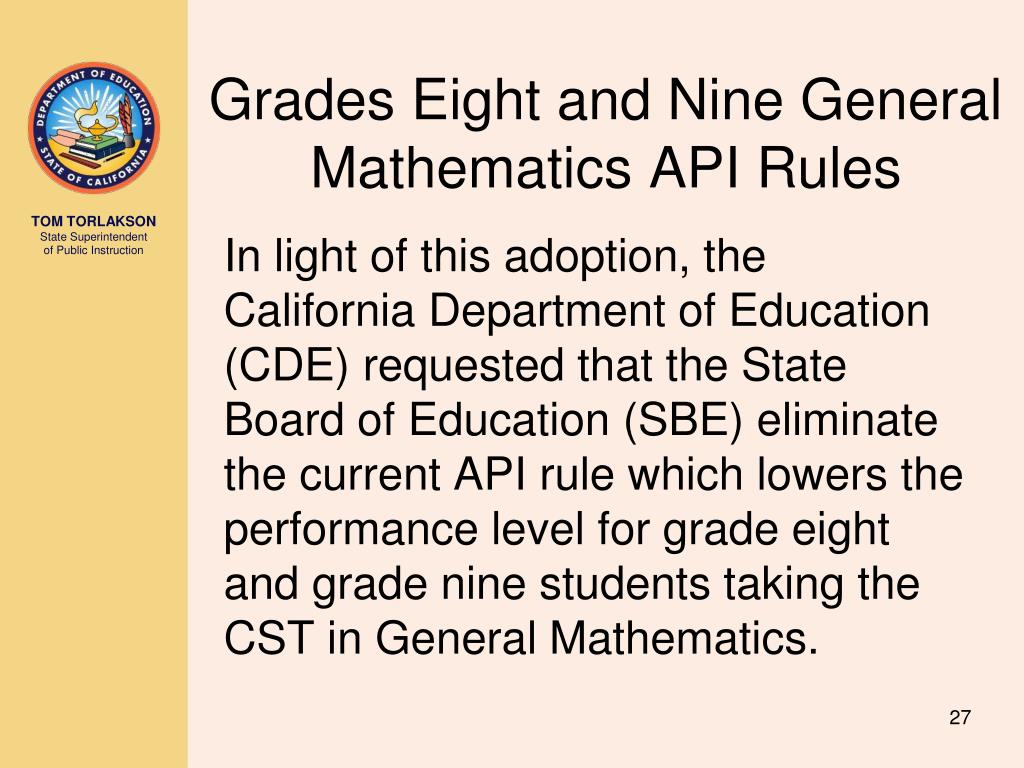 DEPARTMENT OF EDUCATION
STATE OF CALIFORNIA

TOM TORLAKSON
State Superintendent of Public Instruction

Grades Eight and Nine General Mathematics API Rules

In light of this adoption, the California Department of Education (CDE) requested that the State Board of Education (SBE) eliminate the current API rule which lowers the performance level for grade eight and grade nine students taking the CST in General Mathematics.

27